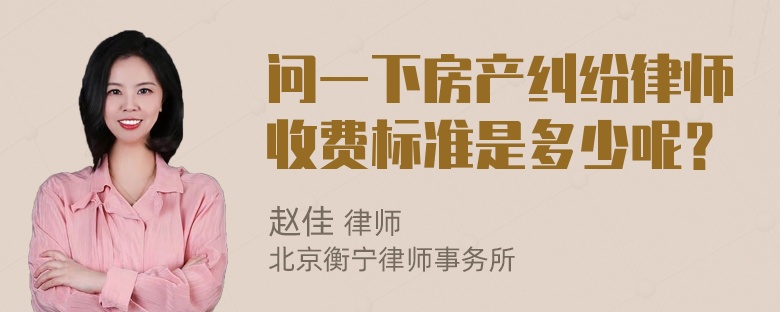 问一下房产纠纷律师收费标准是多少呢？

赵佳 律师
北京衡宁律师事务所